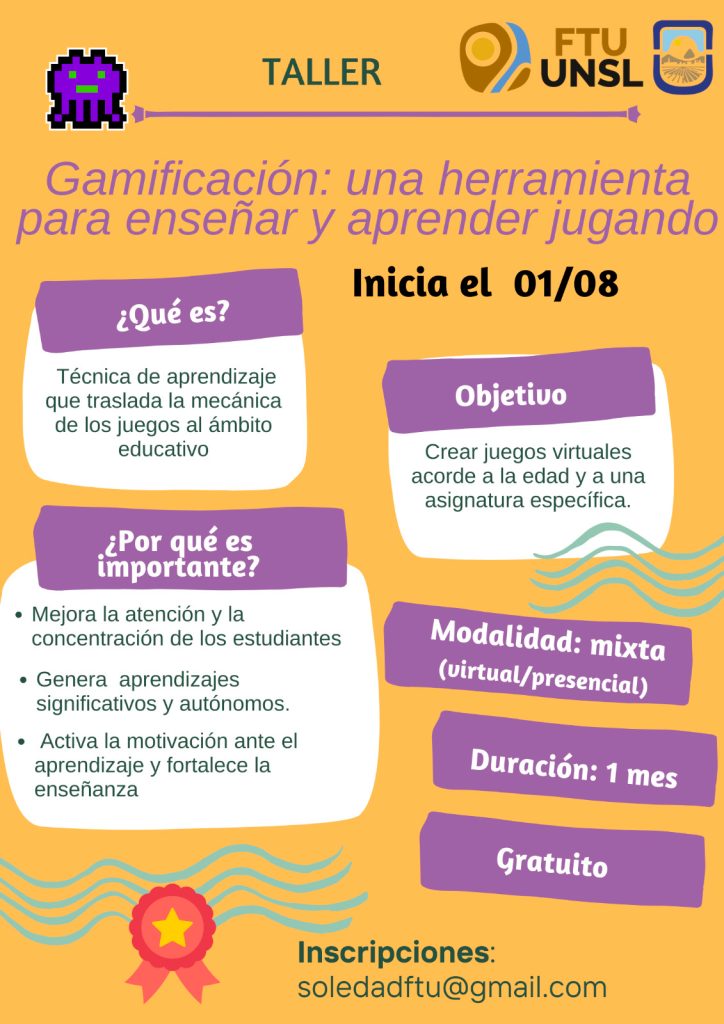 TALLER

FTU
UNSL

Gamificación: una herramienta para enseñar y aprender jugando

Inicia el 01/08

¿Qué es?

Técnica de aprendizaje que traslada la mecánica de los juegos al ámbito educativo

Objetivo

Crear juegos virtuales acorde a la edad y a una asignatura específica.

¿Por qué es importante?

• Mejora la atención y la concentración de los estudiantes

• Genera aprendizajes significativos y autónomos.

• Activa la motivación ante el aprendizaje y fortalece la enseñanza

Modalidad: mixta (virtual/presencial)

Duración: 1 mes

Gratuito

Inscripciones:
soledadftu@gmail.com